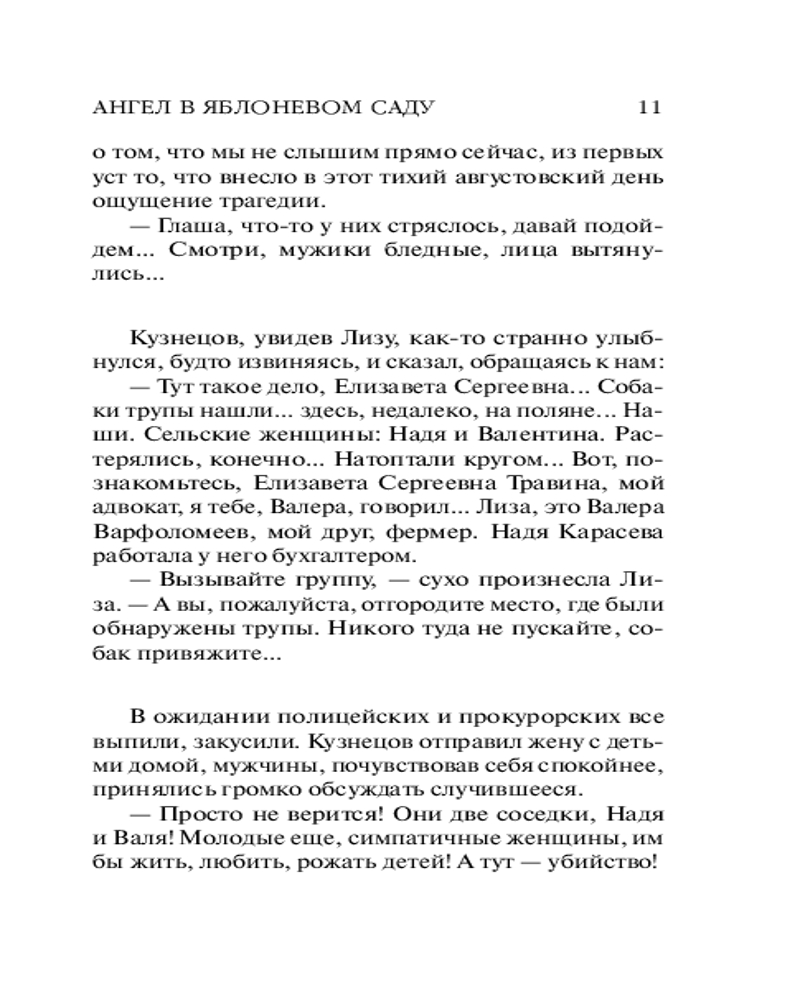 АНГЕЛ В ЯБЛОНЕВОМ САДУ 11

о том, что мы не слышим прямо сейчас, из первых уст то, что внесло в этот тихий августовский день ощущение трагедии.

— Глаша, что-то у них стряслось, давай подойдем... Смотри, мужики бледные, лица вытянулись...

Кузнецов, увидев Лизу, как-то странно улыбнулся, будто извиняясь, и сказал, обращаясь к нам:

— Тут такое дело, Елизавета Сергеевна... Собаки трупы нашли... здесь, недалеко, на поляне... Наши. Сельские женщины: Надя и Валентина. Растерялись, конечно... Натоптали кругом... Вот, познакомьтесь, Елизавета Сергеевна Травина, мой адвокат, я тебе, Валера, говорил... Лиза, это Валера Варфоломеев, мой друг, фермер. Надя Карасева работала у него бухгалтером.

— Вызывайте группу, — сухо произнесла Лиза. — А вы, пожалуйста, отгородите место, где были обнаружены трупы. Никого туда не пускайте, собак привяжите...

В ожидании полицейских и прокурорских все выпили, закусили. Кузнецов отправил жену с детьми домой, мужчины, почувствовав себя спокойнее, принялись громко обсуждать случившееся.

— Просто не верится! Они две соседки, Надя и Валя! Молодые еще, симпатичные женщины, им бы жить, любить, рожать детей! А тут — убийство!